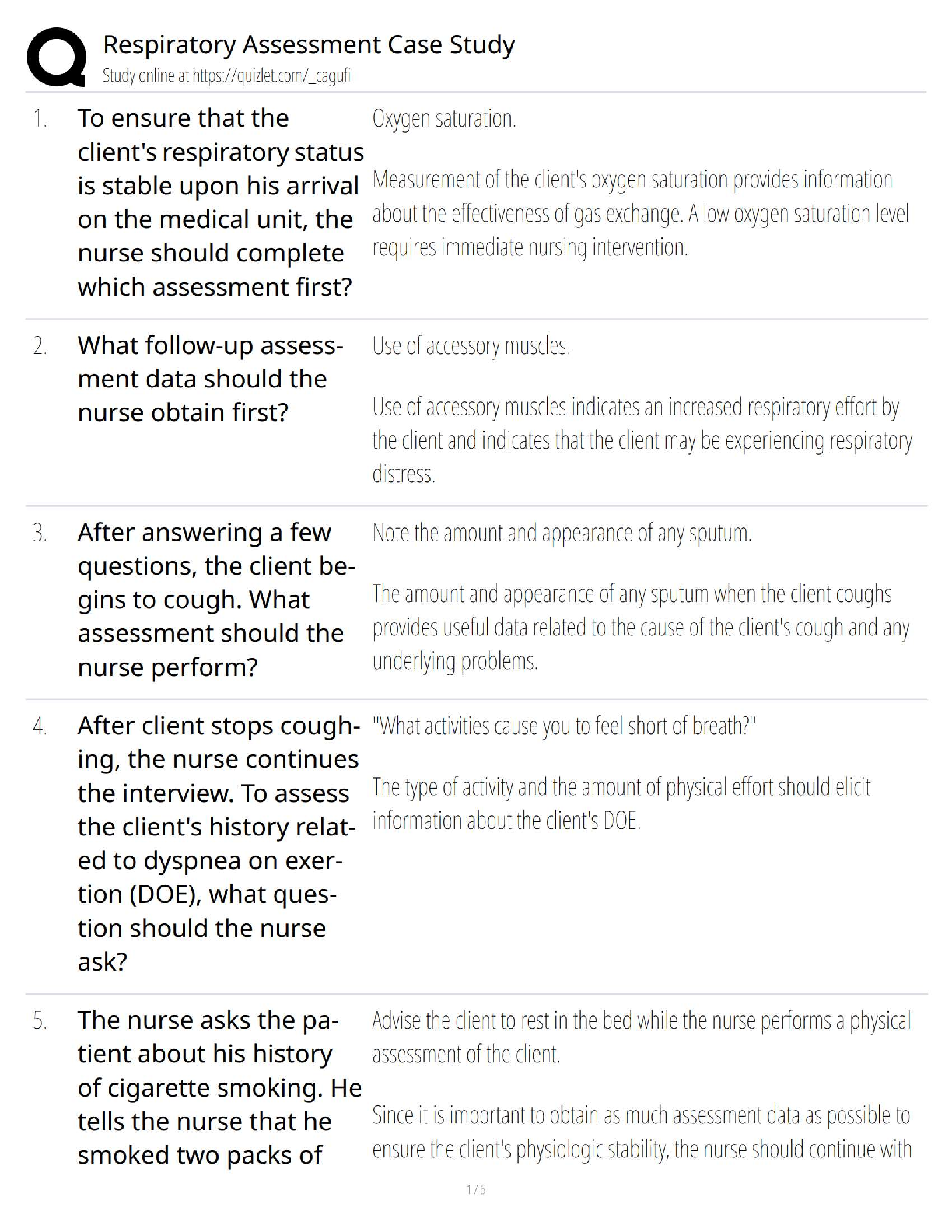 Respiratory Assessment Case Study
Study online at https://quizlet.com/_cagufi

1. To ensure that the client's respiratory status is stable upon his arrival on the medical unit, the nurse should complete which assessment first?

Oxygen saturation.

Measurement of the client's oxygen saturation provides information about the effectiveness of gas exchange. A low oxygen saturation level requires immediate nursing intervention.

2. What follow-up assessment data should the nurse obtain first?

Use of accessory muscles.

Use of accessory muscles indicates an increased respiratory effort by the client and indicates that the client may be experiencing respiratory distress.

3. After answering a few questions, the client begins to cough. What assessment should the nurse perform?

Note the amount and appearance of any sputum.

The amount and appearance of any sputum when the client coughs provides useful data related to the cause of the client's cough and any underlying problems.

4. After client stops coughing, the nurse continues the interview. To assess the client's history related to dyspnea on exertion (DOE), what question should the nurse ask?

"What activities cause you to feel short of breath?"

The type of activity and the amount of physical effort should elicit information about the client's DOE.

5. The nurse asks the patient about his history of cigarette smoking. He tells the nurse that he smoked two packs of

Advise the client to rest in the bed while the nurse performs a physical assessment of the client.

Since it is important to obtain as much assessment data as possible to ensure the client's physiologic stability, the nurse should continue with

1 / 6